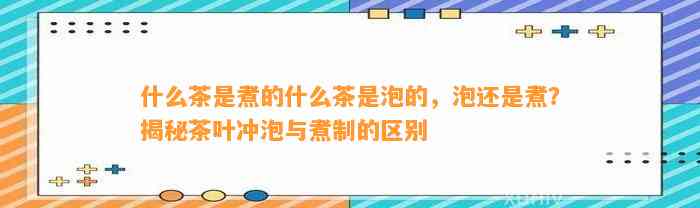 什么茶是煮的什么茶是泡的，泡还是煮？揭秘茶叶冲泡与煮制的区别